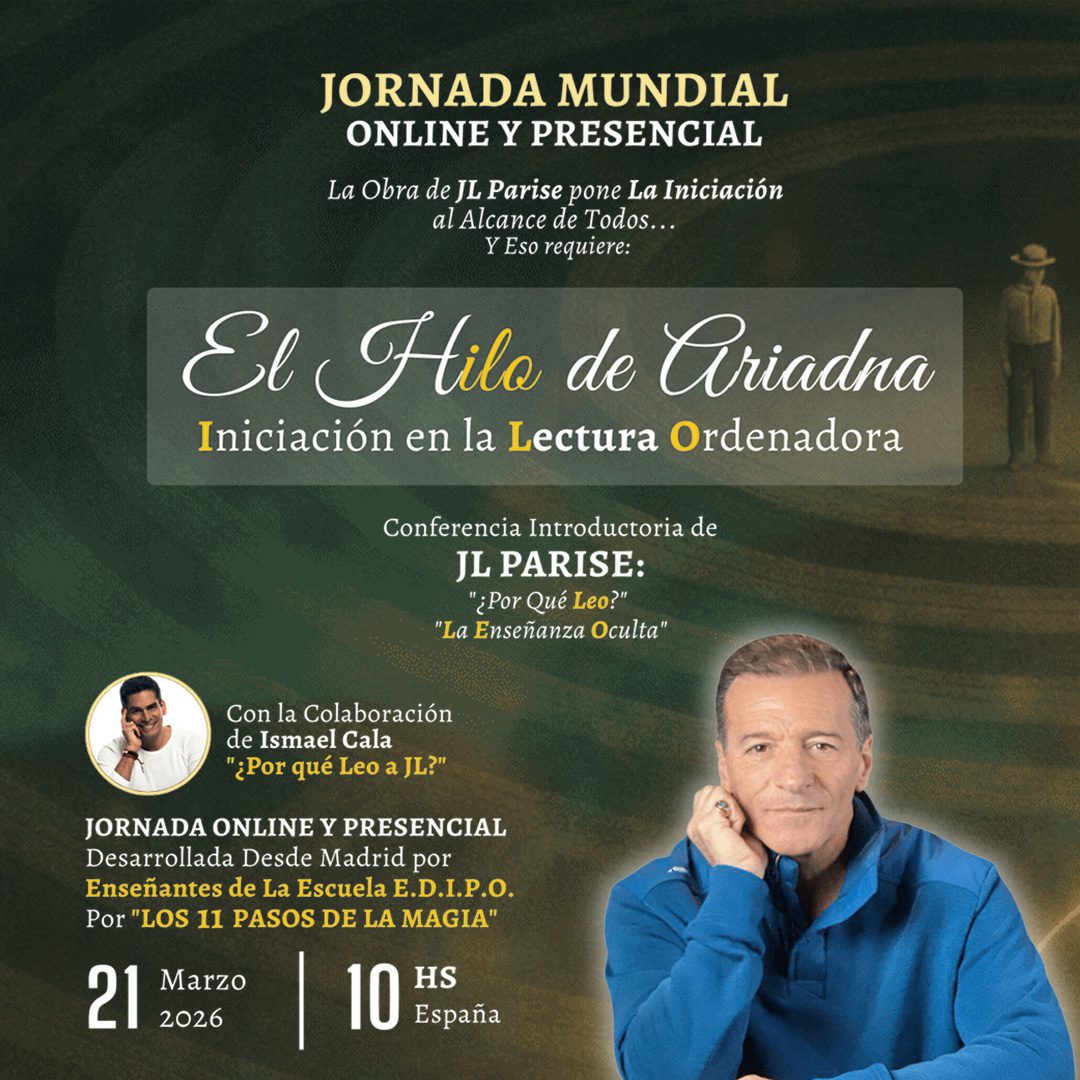 JORNADA MUNDIAL
ONLINE Y PRESENCIAL

La Obra de JL Parise pone La Iniciación al Alcance de Todos…
Y Eso requiere:

El Hilo de Ariadna
Iniciación en la Lectura Ordenadora

Conferencia Introductoria de
JL PARISE:
"¿Por Qué Leo?"
"La Enseñanza Oculta"

Con la Colaboración de Ismael Cala
"¿Por qué Leo a JL?"

JORNADA ONLINE Y PRESENCIAL
Desarrollada Desde Madrid por
Enseñantes de La Escuela E.D.I.P.O.
Por "LOS 11 PASOS DE LA MAGIA"

21 Marzo 2026
10 HS España